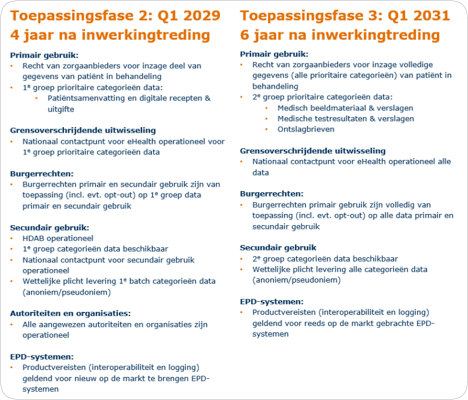 Toepassingsfase 2: Q1 2029
4 jaar na inwerkingtreding

Primair gebruik:
• Recht van zorgaanbieders voor inzage deel van gegevens van patiënt in behandeling
• 1e groep prioritaire categorieën data:
  • Patiëntsamenvatting en digitale recepten & uitgifte

Grensoverschrijdende uitwisseling
• Nationaal contactpunt voor eHealth operationeel voor 1e groep prioritaire categorieën data

Burgerrechten:
• Burgerrechten primair en secundair gebruik zijn van toepassing (incl. evt. opt-out) op 1e groep data primair en secundair gebruik

Secundair gebruik:
• HDAB operationeel
• 1e groep categorieën data beschikbaar
• Nationaal contactpunt voor secundair gebruik operationeel
• Wettelijke plicht levering 1e batch categorieën data (anoniem/pseudoniem)

Autoriteiten en organisaties:
• Alle aangewezen autoriteiten en organisaties zijn operationeel

EPD-systemen:
• Productvereisten (interoperabiliteit en logging) geldend voor nieuw op de markt te brengen EPD-systemen

Toepassingsfase 3: Q1 2031
6 jaar na inwerkingtreding

Primair gebruik:
• Recht van zorgaanbieders voor inzage volledige gegevens (alle prioritaire categorieën) van patiënt in behandeling
• 2e groep prioritaire categorieën data:
  • Medisch beeldmateriaal & verslagen
  • Medische testresultaten & verslagen
  • Ontslagbrieven

Grensoverschrijdende uitwisseling
• Nationaal contactpunt voor eHealth operationeel alle data

Burgerrechten:
• Burgerrechten primair gebruik zijn volledig van toepassing (incl. evt. opt-out) op alle data primair en secundair gebruik

Secundair gebruik
• 2e groep categorieën data beschikbaar
• Wettelijke plicht levering alle categorieën data (anoniem/pseudoniem)

EPD-systemen:
• Productvereisten (interoperabiliteit en logging) geldend voor reeds op de markt gebrachte EPD-systemen